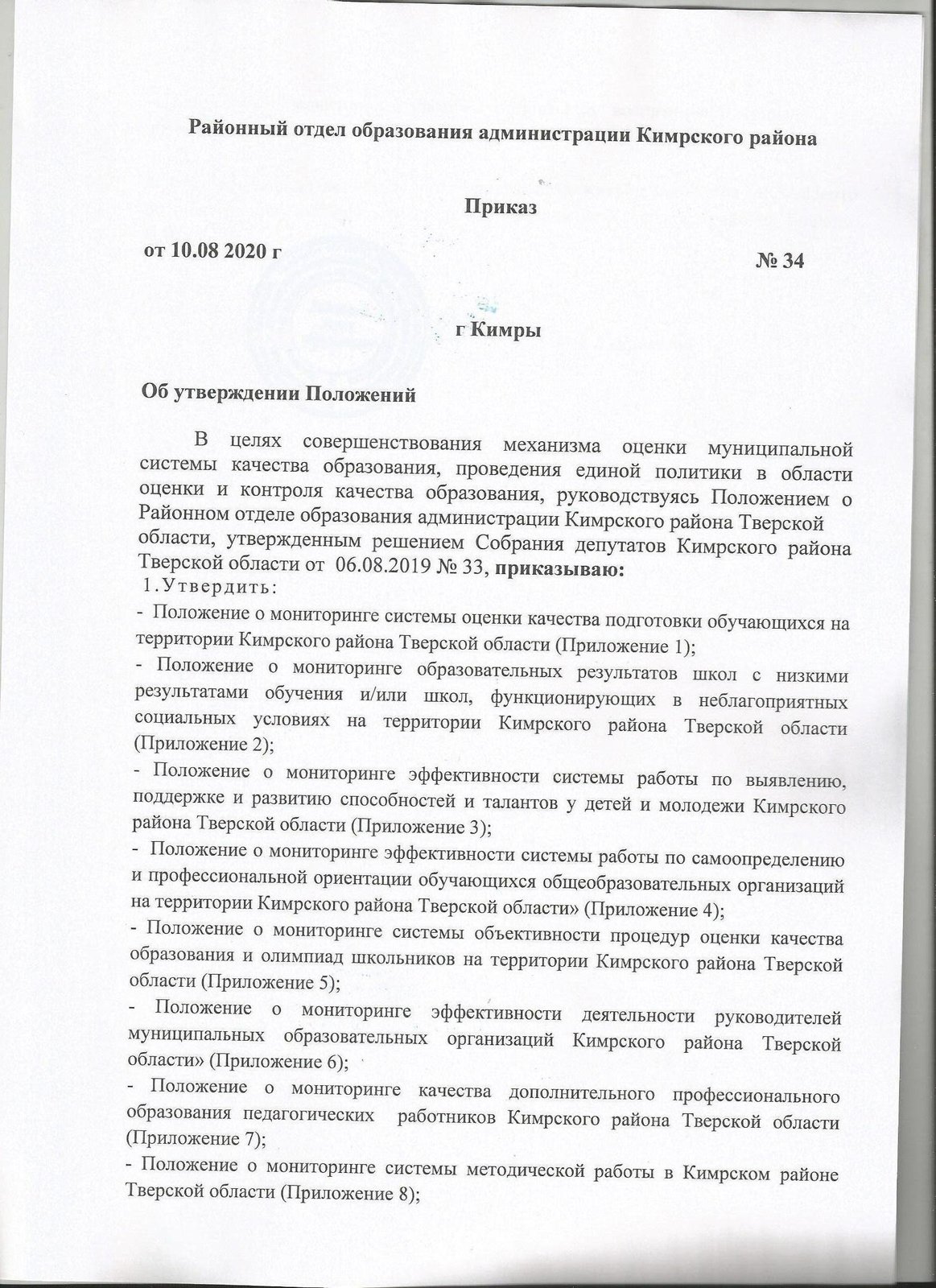 Районный отдел образования администрации Кимрского района

Приказ

от 10.08 2020 г № 34

г Кимры

Об утверждении Положений

В целях совершенствования механизма оценки муниципальной системы качества образования, проведения единой политики в области оценки и контроля качества образования, руководствуясь Положением о Районном отделе образования администрации Кимрского района Тверской области, утвержденным решением Собрания депутатов Кимрского района Тверской области от 06.08.2019 № 33, приказываю:
1.Утвердить:
- Положение о мониторинге системы оценки качества подготовки обучающихся на территории Кимрского района Тверской области (Приложение 1);
- Положение о мониторинге образовательных результатов школ с низкими результатами обучения и/или школ, функционирующих в неблагоприятных социальных условиях на территории Кимрского района Тверской области (Приложение 2);
- Положение о мониторинге эффективности системы работы по выявлению, поддержке и развитию способностей и талантов у детей и молодежи Кимрского района Тверской области (Приложение 3);
- Положение о мониторинге эффективности системы работы по самоопределению и профессиональной ориентации обучающихся общеобразовательных организаций на территории Кимрского района Тверской области» (Приложение 4);
- Положение о мониторинге системы объективности процедур оценки качества образования и олимпиад школьников на территории Кимрского района Тверской области (Приложение 5);
- Положение о мониторинге эффективности деятельности руководителей муниципальных образовательных организаций Кимрского района Тверской области» (Приложение 6);
- Положение о мониторинге качества дополнительного профессионального образования педагогических работников Кимрского района Тверской области (Приложение 7);
- Положение о мониторинге системы методической работы в Кимрском районе Тверской области (Приложение 8);